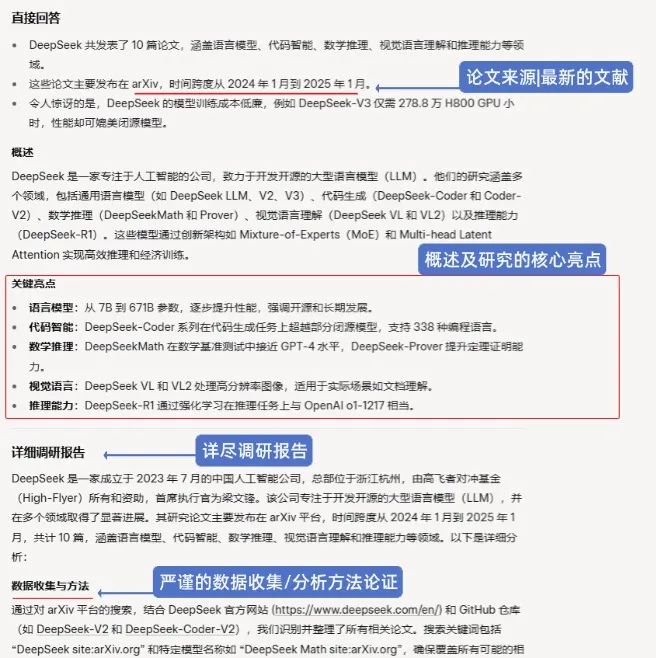 直接回答

• DeepSeek 共发表了 10 篇论文，涵盖语言模型、代码智能、数学推理、视觉语言理解和推理能力等领域。
• 这些论文主要发布在 arXiv，时间跨度从 2024 年 1 月到 2025 年 1 月。
• 令人惊讶的是，DeepSeek 的模型训练成本低廉，例如 DeepSeek-V3 仅需 278.8 万 H800 GPU 小时，性能却可媲美闭源模型。

论文来源|最新的文献

概述

DeepSeek 是一家专注于人工智能的公司，致力于开发开源的大型语言模型（LLM）。他们的研究涵盖多个领域，包括通用语言模型（如 DeepSeek LLM、V2、V3）、代码生成（DeepSeek-Coder 和 Coder-V2）、数学推理（DeepSeekMath 和 Prover）、视觉语言理解（DeepSeek VL 和 VL2）以及推理能力（DeepSeek-R1）。这些模型通过创新架构如 Mixture-of-Experts（MoE）和 Multi-head Latent Attention 实现高效推理和经济训练。

概述及研究的核心亮点

关键亮点

• 语言模型：从 7B 到 671B 参数，逐步提升性能，强调开源和长期发展。
• 代码智能：DeepSeek-Coder 系列在代码生成任务上超越部分闭源模型，支持 338 种编程语言。
• 数学推理：DeepSeekMath 在数学基准测试中接近 GPT-4 水平，DeepSeek-Prover 提升定理证明能力。
• 视觉语言：DeepSeek VL 和 VL2 处理高分辨率图像，适用于实际场景如文档理解。
• 推理能力：DeepSeek-R1 通过强化学习在推理任务上与 OpenAI o1-1217 相当。

详细调研报告

详尽调研报告

DeepSeek 是一家成立于 2023 年 7 月的中国人工智能公司，总部位于浙江杭州，由高飞者对冲基金（High-Flyer）所有和资助，首席执行官为梁文锋。该公司专注于开发开源的大型语言模型（LLM），并在多个领域取得了显著进展。其研究论文主要发布在 arXiv 平台，时间跨度从 2024 年 1 月到 2025 年 1 月，共计 10 篇，涵盖语言模型、代码智能、数学推理、视觉语言理解和推理能力等领域。以下是详细分析：

数据收集与方法

严谨的数据收集/分析方法论证

通过对 arXiv 平台的搜索，结合 DeepSeek 官方网站 (https://www.deepseek.com/en/) 和 GitHub 仓库（如 DeepSeek-V2 和 DeepSeek-Coder-V2），我们识别并整理了所有相关论文。搜索关键词包括 “DeepSeek site:arXiv.org” 和特定模型名称如 “DeepSeek Math site:arXiv.org”，确保覆盖所有可能的相